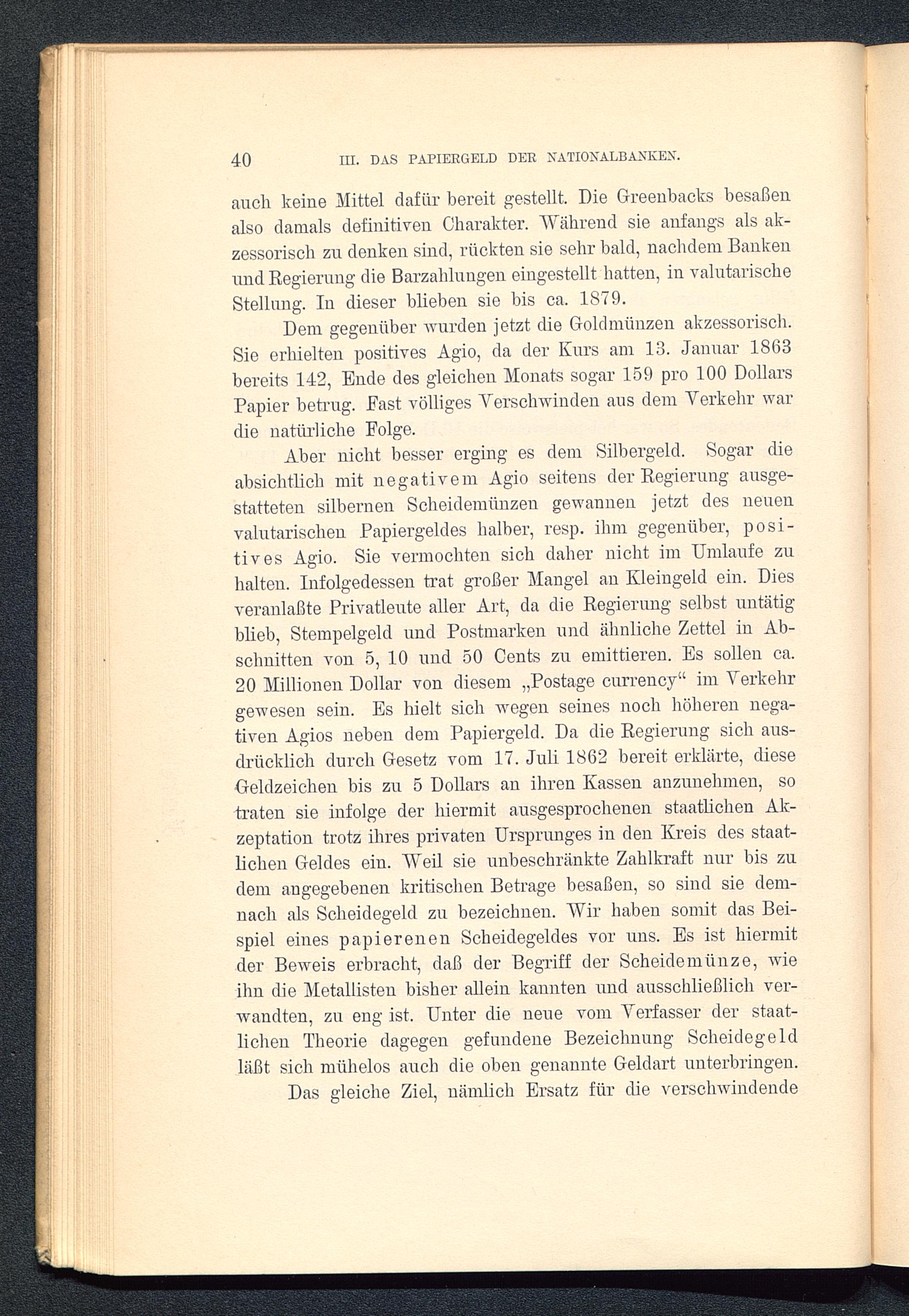 40 III. DAS PAPIERGELD DER NATIONALBANKEN.

auch keine Mittel dafür bereit gestellt. Die Greenbacks besaßen also damals definitiven Charakter. Während sie anfangs als akzessorisch zu denken sind, rückten sie sehr bald, nachdem Banken und Regierung die Barzahlungen eingestellt hatten, in valutarische Stellung. In dieser blieben sie bis ca. 1879.

Dem gegenüber wurden jetzt die Goldmünzen akzessorisch. Sie erhielten positives Agio, da der Kurs am 13. Januar 1863 bereits 142, Ende des gleichen Monats sogar 159 pro 100 Dollars Papier betrug. Fast völliges Verschwinden aus dem Verkehr war die natürliche Folge.

Aber nicht besser erging es dem Silbergeld. Sogar die absichtlich mit negativem Agio seitens der Regierung ausgestatteten silbernen Scheidemünzen gewannen jetzt des neuen valutarischen Papiergeldes halber, resp. ihm gegenüber, positives Agio. Sie vermochten sich daher nicht im Umlaufe zu halten. Infolgedessen trat großer Mangel an Kleingeld ein. Dies veranlaßte Privatleute aller Art, da die Regierung selbst untätig blieb, Stempelgeld und Postmarken und ähnliche Zettel in Abschnitten von 5, 10 und 50 Cents zu emittieren. Es sollen ca. 20 Millionen Dollar von diesem „Postage currency“ im Verkehr gewesen sein. Es hielt sich wegen seines noch höheren negativen Agios neben dem Papiergeld. Da die Regierung sich ausdrücklich durch Gesetz vom 17. Juli 1862 bereit erklärte, diese Geldzeichen bis zu 5 Dollars an ihren Kassen anzunehmen, so traten sie infolge der hiermit ausgesprochenen staatlichen Akzeptation trotz ihres privaten Ursprunges in den Kreis des staatlichen Geldes ein. Weil sie unbeschränkte Zahlkraft nur bis zu dem angegebenen kritischen Betrage besaßen, so sind sie demnach als Scheidegeld zu bezeichnen. Wir haben somit das Beispiel eines papierenen Scheidegeldes vor uns. Es ist hiermit der Beweis erbracht, daß der Begriff der Scheidemünze, wie ihn die Metallisten bisher allein kannten und ausschließlich verwandten, zu eng ist. Unter die neue vom Verfasser der staatlichen Theorie dagegen gefundene Bezeichnung Scheidegeld läßt sich mühelos auch die oben genannte Geldart unterbringen.

Das gleiche Ziel, nämlich Ersatz für die verschwindende